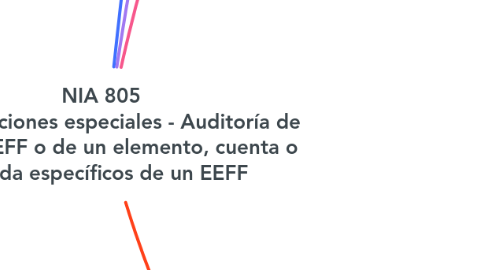 NIA 805
ciones especiales - Auditoría de
EFF o de un elemento, cuenta o
da específicos de un EEFF